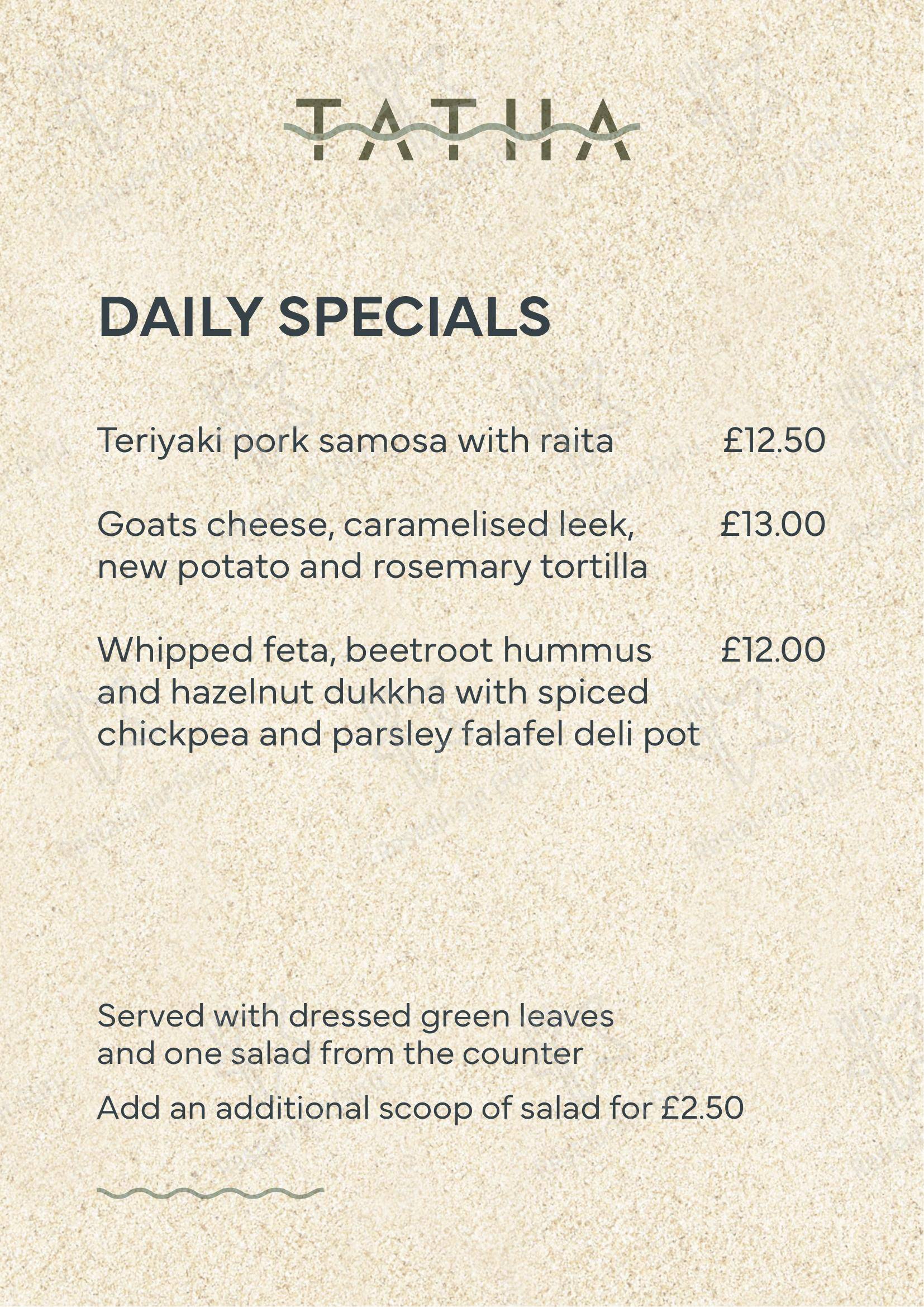 TATHA

DAILY SPECIALS

Teriyaki pork samosa with raita £12.50

Goats cheese, caramelised leek, new potato and rosemary tortilla £13.00

Whipped feta, beetroot hummus and hazelnut dukkha with spiced chickpea and parsley falafel deli pot £12.00

Served with dressed green leaves and one salad from the counter

Add an additional scoop of salad for £2.50